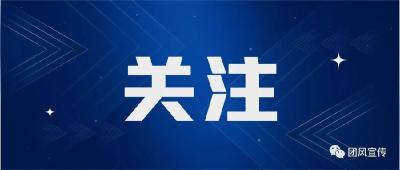 关注

团风宣传